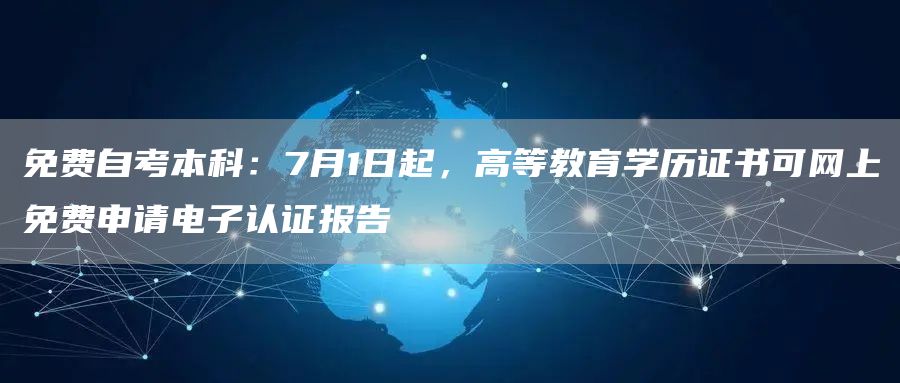 免费自考本科：7月1日起，高等教育学历证书可网上免费申请电子认证报告